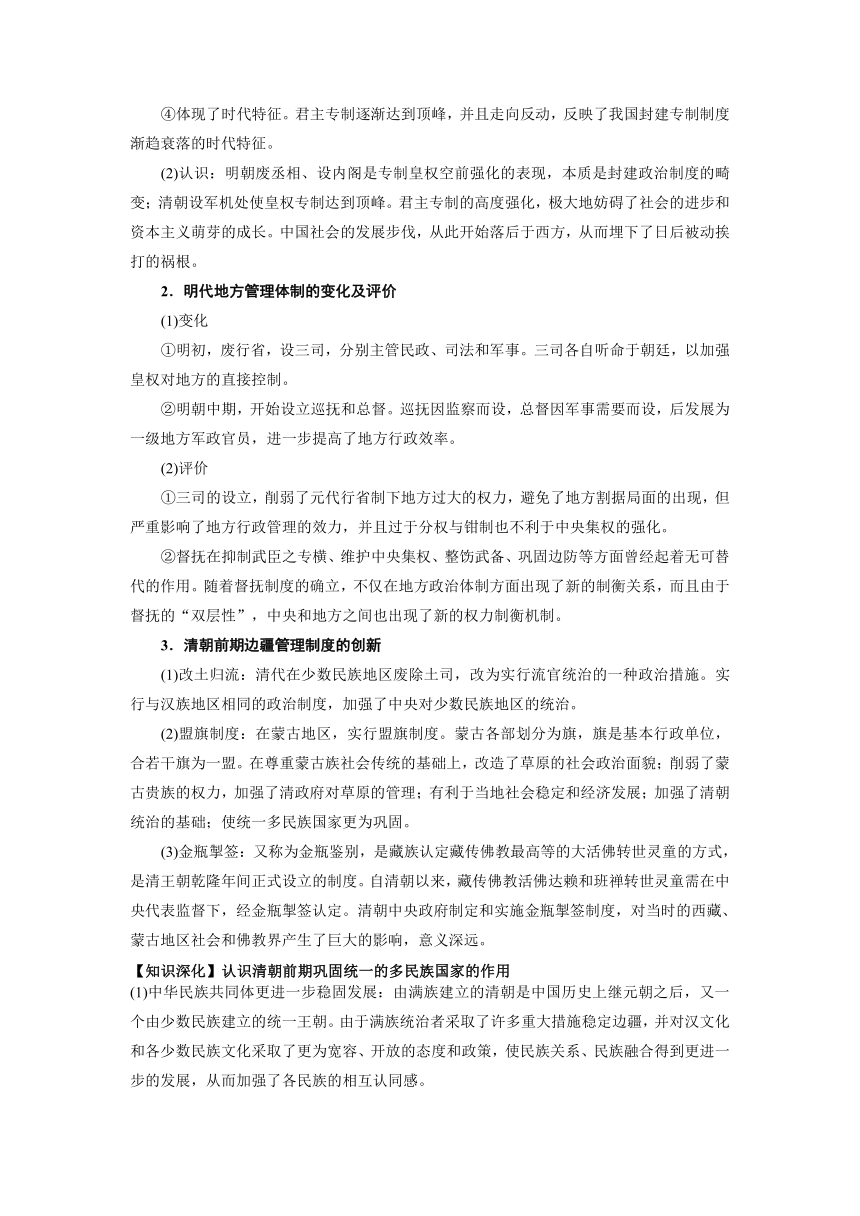 ④体现了时代特征。君主专制逐渐达到顶峰，并且走向反动，反映了我国封建专制制度渐趋衰落的时代特征。

(2)认识：明朝废丞相、设内阁是专制皇权空前强化的表现，本质是封建政治制度的畸变；清朝设军机处使皇权专制达到顶峰。君主专制的高度强化，极大地妨碍了社会的进步和资本主义萌芽的成长。中国社会的发展步伐，从此开始落后于西方，从而埋下了日后被动挨打的祸根。

2．明代地方管理体制的变化及评价

(1)变化

①明初，废行省，设三司，分别主管民政、司法和军事。三司各自听命于朝廷，以加强皇权对地方的直接控制。

②明朝中期，开始设立巡抚和总督。巡抚因监察而设，总督因军事需要而设，后发展为一级地方军政官员，进一步提高了地方行政效率。

(2)评价

①三司的设立，削弱了元代行省制下地方过大的权力，避免了地方割据局面的出现，但严重影响了地方行政管理的效力，并且过于分权与钳制也不利于中央集权的强化。

②督抚在抑制武臣之专横、维护中央集权、整饬武备、巩固边防等方面曾经起着无可替代的作用。随着督抚制度的确立，不仅在地方政治体制方面出现了新的制衡关系，而且由于督抚的“双层性”，中央和地方之间也出现了新的权力制衡机制。

3．清朝前期边疆管理制度的创新

(1)改土归流：清代在少数民族地区废除土司，改为实行流官统治的一种政治措施。实行与汉族地区相同的政治制度，加强了中央对少数民族地区的统治。

(2)盟旗制度：在蒙古地区，实行盟旗制度。蒙古各部划分为旗，旗是基本行政单位，合若干旗为一盟。在尊重蒙古族社会传统的基础上，改造了草原的社会政治面貌；削弱了蒙古贵族的权力，加强了清政府对草原的管理；有利于当地社会稳定和经济发展；加强了清朝统治的基础；使统一多民族国家更为巩固。

(3)金瓶掣签：又称为金瓶鉴别，是藏族认定藏传佛教最高等的大活佛转世灵童的方式，是清王朝乾隆年间正式设立的制度。自清朝以来，藏传佛教活佛达赖和班禅转世灵童需在中央代表监督下，经金瓶掣签认定。清朝中央政府制定和实施金瓶掣签制度，对当时的西藏、蒙古地区社会和佛教界产生了巨大的影响，意义深远。

【知识深化】认识清朝前期巩固统一的多民族国家的作用

(1)中华民族共同体更进一步稳固发展：由满族建立的清朝是中国历史上继元朝之后，又一个由少数民族建立的统一王朝。由于满族统治者采取了许多重大措施稳定边疆，并对汉文化和各少数民族文化采取了更为宽容、开放的态度和政策，使民族关系、民族融合得到更进一步的发展，从而加强了各民族的相互认同感。